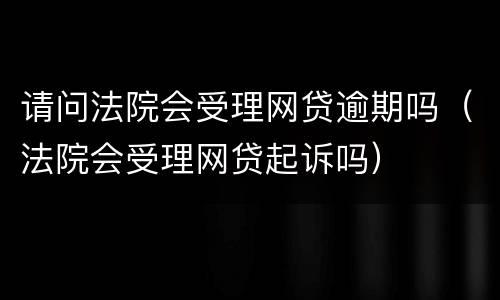 请问法院会受理网贷逾期吗（法院会受理网贷起诉吗）